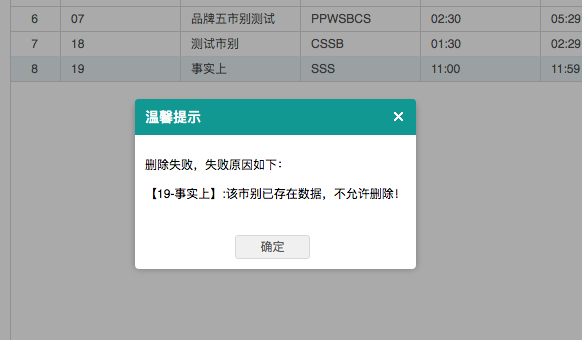 | 6 | 07 | 品牌五市别测试 | PPWSBCS | 02:30 | 05:29 |
|---|---|---|---|---|---|
| 7 | 18 | 测试市别 | CSSB | 01:30 | 02:29 |
| 8 | 19 | 事实上 | SSS | 11:00 | 11:59 |

温馨提示

×

删除失败，失败原因如下：

【19-事实上】:该市别已存在数据，不允许删除！

确定